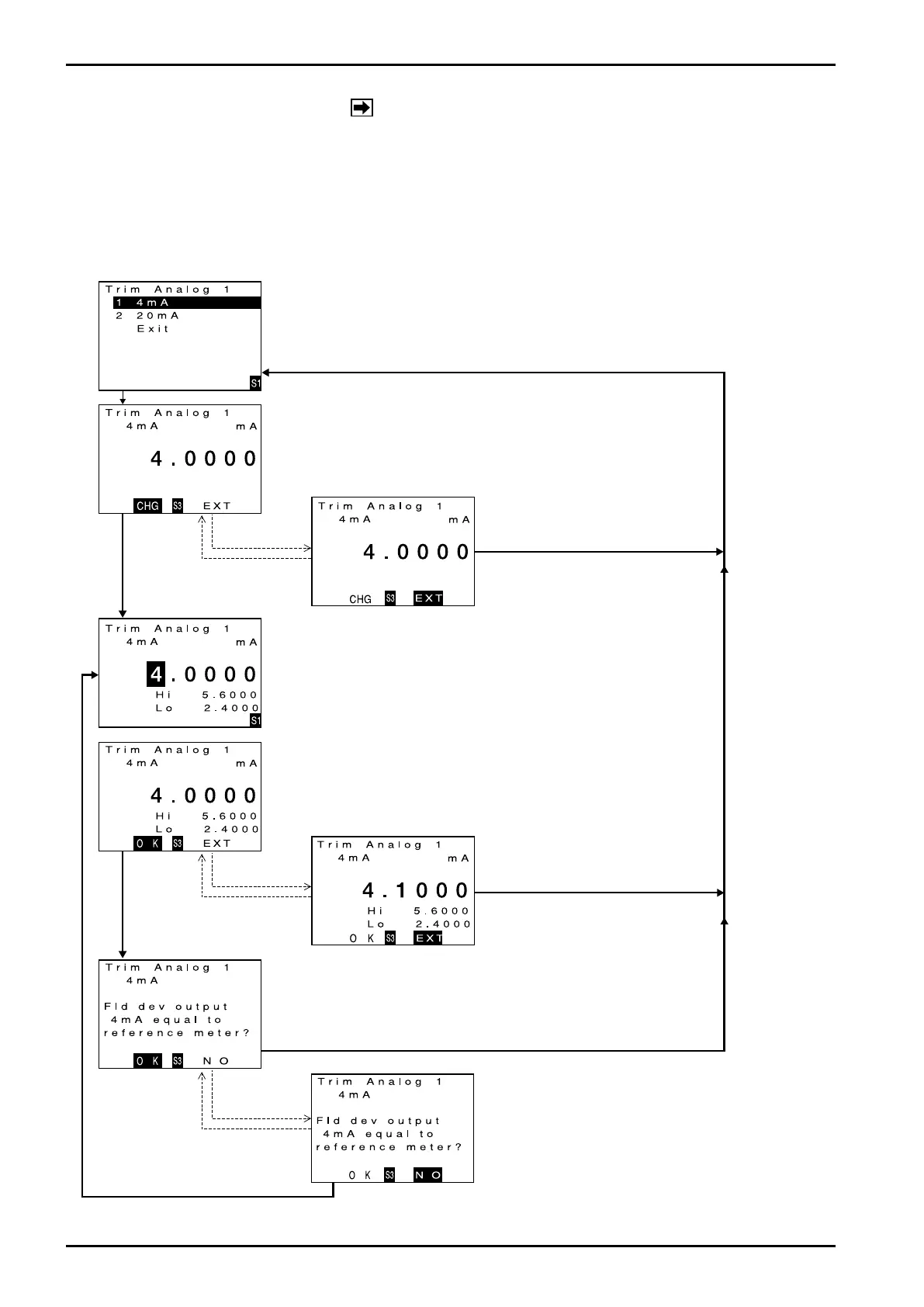 Trim Analog 1
1 4mA
2 20mA
Exit
S1

Trim Analog 1
4mA mA
4.0000
CHG S3 EXT

Trim Analog 1
4mA mA
4.0000
CHG S3 EXT

Trim Analog 1
4mA mA
4.0000
Hi 5.6000
Lo 2.4000
S1

Trim Analog 1
4mA mA
4.0000
Hi 5.6000
Lo 2.4000
OK S3 EXT

Trim Analog 1
4mA mA
4.1000
Hi 5.6000
Lo 2.4000
OK S3 EXT

Trim Analog 1
4mA
Fld dev output
4mA equal to
reference meter?
OK S3 NO

Trim Analog 1
4mA
Fld dev output
4mA equal to
reference meter?
OK S3 NO